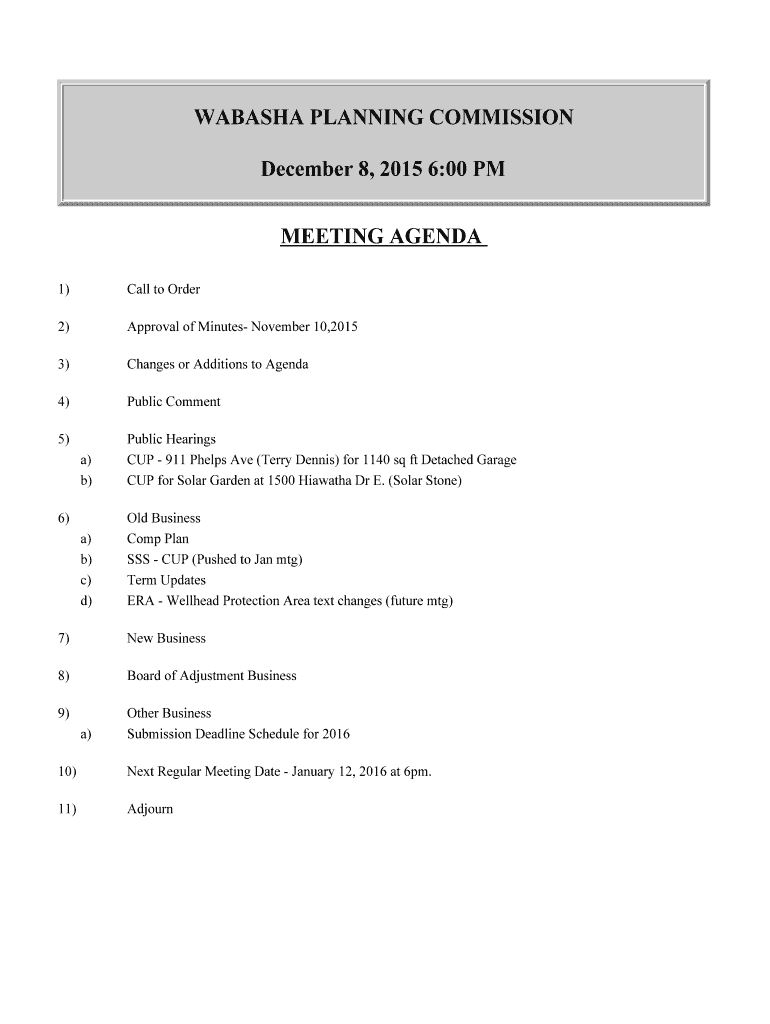 WABASHA PLANNING COMMISSION

December 8, 2015 6:00 PM

MEETING AGENDA

1) Call to Order

2) Approval of Minutes- November 10,2015

3) Changes or Additions to Agenda

4) Public Comment

5) Public Hearings
a) CUP - 911 Phelps Ave (Terry Dennis) for 1140 sq ft Detached Garage
b) CUP for Solar Garden at 1500 Hiawatha Dr E. (Solar Stone)

6) Old Business
a) Comp Plan
b) SSS - CUP (Pushed to Jan mtg)
c) Term Updates
d) ERA - Wellhead Protection Area text changes (future mtg)

7) New Business

8) Board of Adjustment Business

9) Other Business
a) Submission Deadline Schedule for 2016

10) Next Regular Meeting Date - January 12, 2016 at 6pm.

11) Adjourn